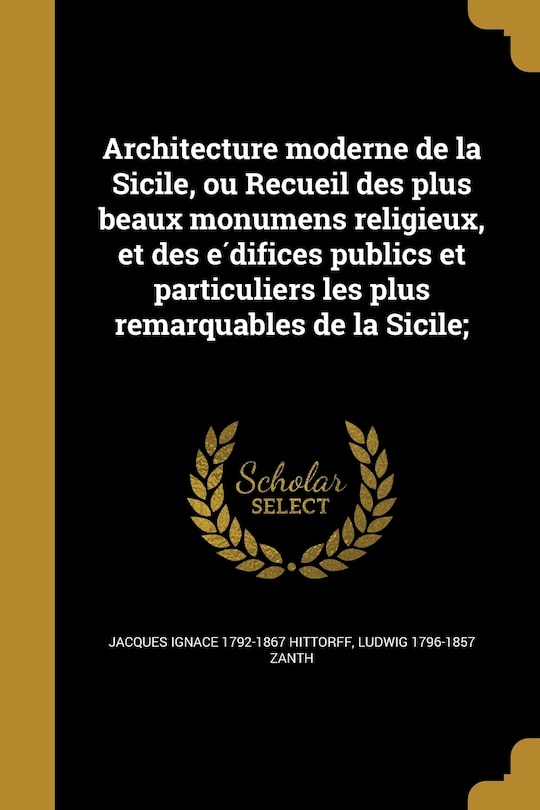 Architecture moderne de la Sicile, ou Recueil des plus beaux monumens religieux, et des e´difices publics et particuliers les plus remarquables de la Sicile;

Scholar SELECT

JACQUES IGNACE 1792-1867 HITTORFF, LUDWIG 1796-1857 ZANTH